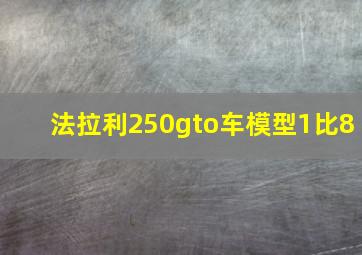 法拉利250gto车模型1比8